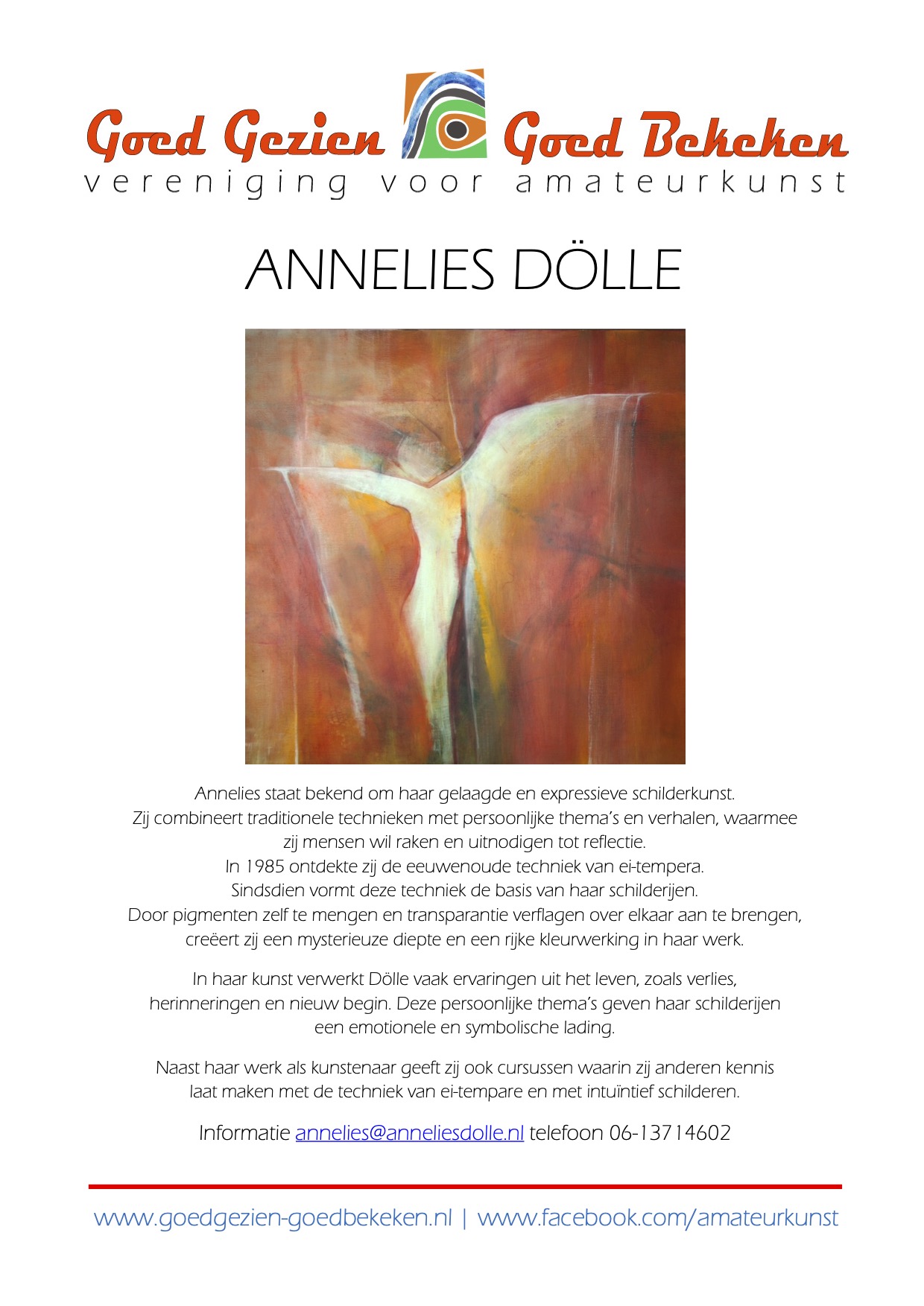 Goed Gezien Goed Bekeken
vereniging voor amateurkunst

ANNELIES DÖLLE

Annelies staat bekend om haar gelaagde en expressieve schilderkunst.
Zij combineert traditionele technieken met persoonlijke thema's en verhalen, waarmee zij mensen wil raken en uitnodigen tot reflectie.
In 1985 ontdekte zij de eeuwenoude techniek van ei-tempera.
Sindsdien vormt deze techniek de basis van haar schilderijen.
Door pigmenten zelf te mengen en transparantie verflagen over elkaar aan te brengen, creëert zij een mysterieuze diepte en een rijke kleurwerking in haar werk.

In haar kunst verwerkt Dölle vaak ervaringen uit het leven, zoals verlies, herinneringen en nieuw begin. Deze persoonlijke thema's geven haar schilderijen een emotionele en symbolische lading.

Naast haar werk als kunstenaar geeft zij ook cursussen waarin zij anderen kennis laat maken met de techniek van ei-tempare en met intuïntief schilderen.

Informatie annelies@anneliesdolle.nl telefoon 06-13714602

www.goedgezien-goedbekeken.nl | www.facebook.com/amateurkunst